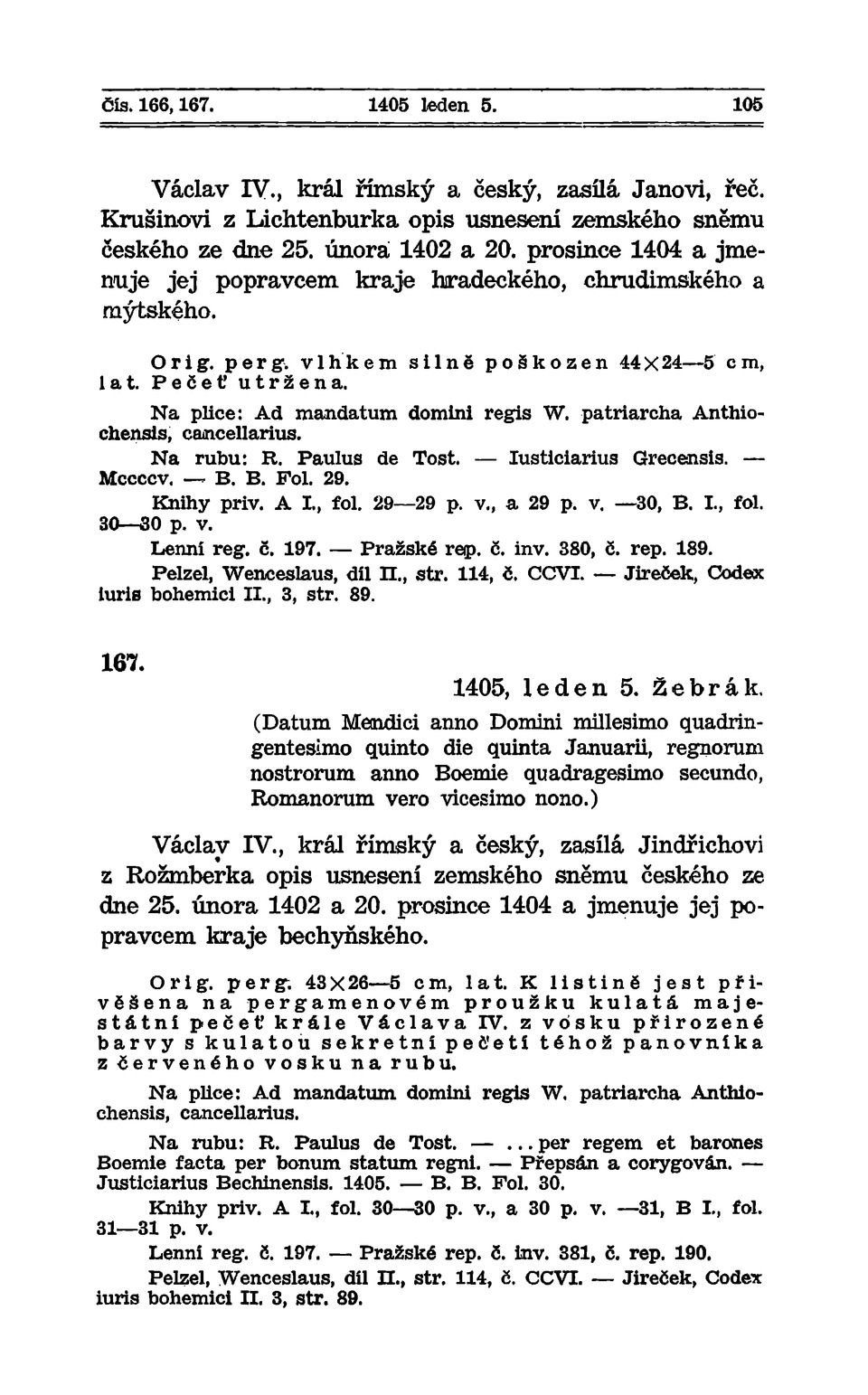 Čís. 166, 167. 1405 leden 5. 105

Václav IV., král římský a český, zasílá Janovi, řeč. Krušinovi z Lichtenburka opis usnesení zemského sněmu českého ze dne 25. února 1402 a 20. prosince 1404 a jmenuje jej popravcem kraje hradeckého, chrudimského a mýtského.

Orig. perg. vlhkem silně poškozen 44×24—5 cm, lat. Pečeť utržena.

Na plice: Ad mandatum domini regis W. patriarcha Anthiochensis, cancellarius.

Na rubu: R. Paulus de Tost. — Iusticiarius Grecensis. — Mccccv. — B. B. Fol. 29.

Knihy priv. A I., fol. 29—29 p. v., a 29 p. v. —30, B. I., fol. 30—30 p. v.

Lenní reg. č. 197. — Pražské rep. č. inv. 380, č. rep. 189.

Pelzel, Wenceslaus, díl II., str. 114, č. CCVI. — Jireček, Codex iuris bohemici II., 3, str. 89.

167.

1405, leden 5. Žebrák.

(Datum Mendici anno Domini millesimo quadringentesimo quinto die quinta Januarii, regnorum nostrorum anno Boemie quadragesimo secundo, Romanorum vero vicesimo nono.)

Václav IV., král římský a český, zasílá Jindřichovi z Rožmberka opis usnesení zemského sněmu českého ze dne 25. února 1402 a 20. prosince 1404 a jmenuje jej popravcem kraje bechyňského.

Orig. perg. 43×26—5 cm, lat. K listině jest přivěšena na pergamenovém proužku kulatá majestátní pečeť krále Václava IV. z vosku přirozené barvy s kulatou sekretní pečetí téhož panovníka z červeného vosku na rubu.

Na plice: Ad mandatum domini regis W. patriarcha Anthiochensis, cancellarius.

Na rubu: R. Paulus de Tost. — ... per regem et barones Boemie facta per bonum statum regni. — Přepsán a corygován. — Justiciarius Bechinensis. 1405. — B. B. Fol. 30.

Knihy priv. A I., fol. 30—30 p. v., a 30 p. v. —31, B I., fol. 31—31 p. v.

Lenní reg. č. 197. — Pražské rep. č. inv. 381, č. rep. 190.

Pelzel, Wenceslaus, díl II., str. 114, č. CCVI. — Jireček, Codex iuris bohemici II. 3, str. 89.